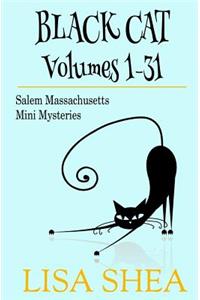 BLACK CAT
Volumes 1-31

Salem Massachusetts
Mini Mysteries

LISA SHEA